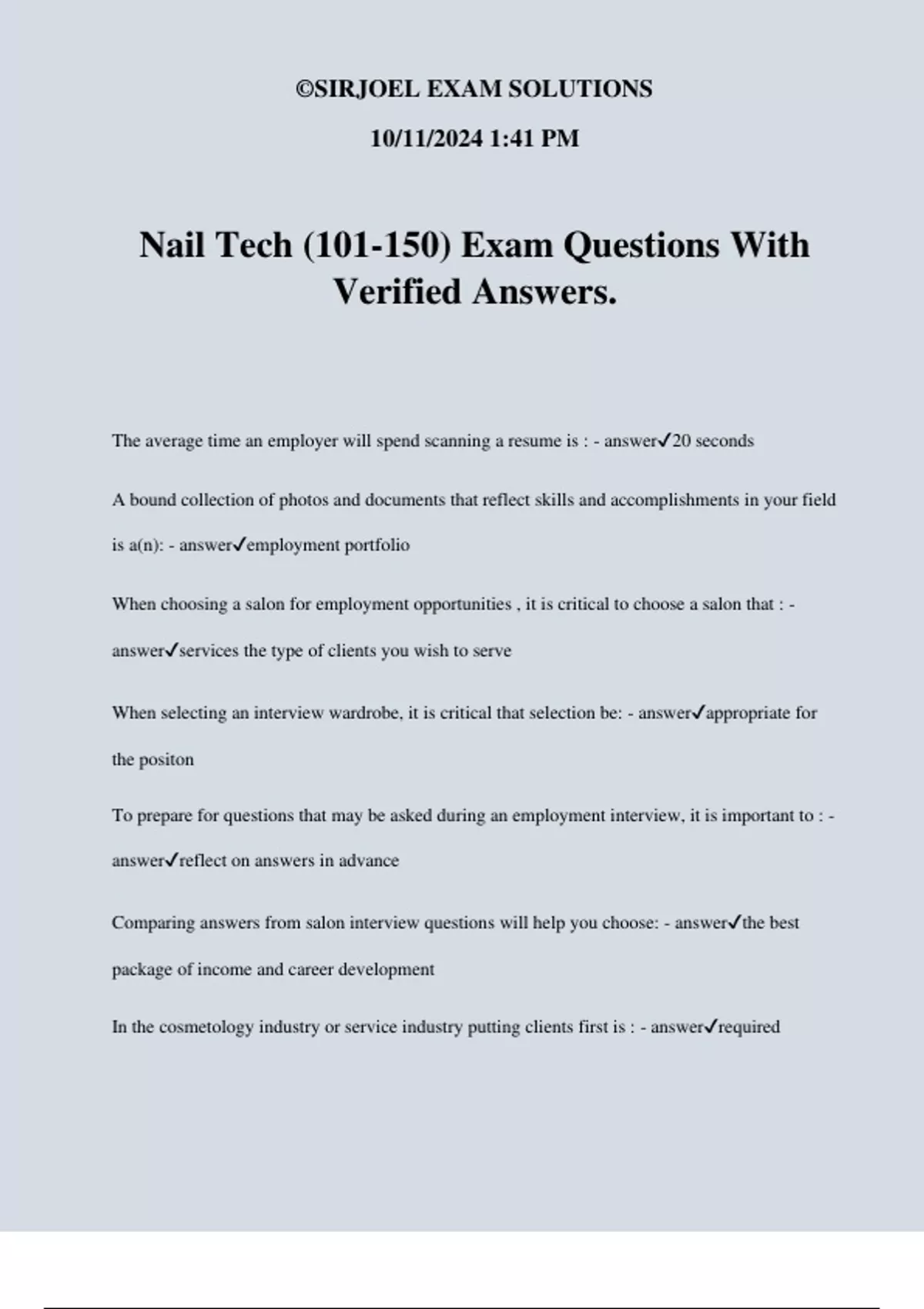 ©SIRJOEL EXAM SOLUTIONS

10/11/2024 1:41 PM

Nail Tech (101-150) Exam Questions With Verified Answers.

The average time an employer will spend scanning a resume is : - answer✓20 seconds

A bound collection of photos and documents that reflect skills and accomplishments in your field is a(n): - answer✓employment portfolio

When choosing a salon for employment opportunities , it is critical to choose a salon that : - answer✓services the type of clients you wish to serve

When selecting an interview wardrobe, it is critical that selection be: - answer✓appropriate for the positon

To prepare for questions that may be asked during an employment interview, it is important to : - answer✓reflect on answers in advance

Comparing answers from salon interview questions will help you choose: - answer✓the best package of income and career development

In the cosmetology industry or service industry putting clients first is : - answer✓required